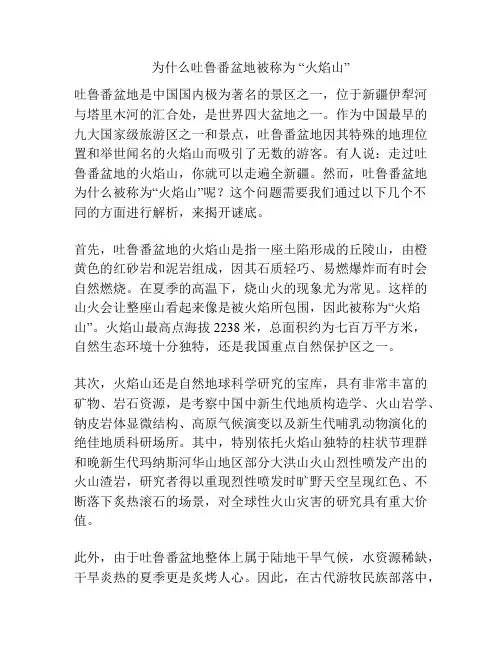 为什么吐鲁番盆地被称为“火焰山”

吐鲁番盆地是中国国内极为著名的景区之一，位于新疆伊犁河与塔里木河的汇合处，是世界四大盆地之一。作为中国最早的九大国家级旅游区之一和景点，吐鲁番盆地因其特殊的地理位置和举世闻名的火焰山而吸引了无数的游客。有人说：走过吐鲁番盆地的火焰山，你就可以走遍全新疆。然而，吐鲁番盆地为什么被称为“火焰山”呢？这个问题需要我们通过以下几个不同的方面进行解析，来揭开谜底。

首先，吐鲁番盆地的火焰山是指一座土陷形成的丘陵山，由橙黄色的红砂岩和泥岩组成，因其石质轻巧、易燃爆炸而有时会自然燃烧。在夏季的高温下，烧山火的现象尤为常见。这样的山火会让整座山看起来像是被火焰所包围，因此被称为“火焰山”。火焰山最高点海拔 2238 米，总面积约为七百万平方米，自然生态环境十分独特，还是我国重点自然保护区之一。

其次，火焰山还是自然地球科学研究的宝库，具有非常丰富的矿物、岩石资源，是考察中国中新生代地质构造学、火山岩学、钠皮岩体显微结构、高原气候演变以及新生代哺乳动物演化的绝佳地质科研场所。其中，特别依托火焰山独特的柱状节理群和晚新生代玛纳斯河华山地区部分大洪山火山烈性喷发产出的火山渣岩，研究者得以重现烈性喷发时旷野天空呈现红色、不断落下炙热滚石的场景，对全球性火山灾害的研究具有重大价值。

此外，由于吐鲁番盆地整体上属于陆地干旱气候，水资源稀缺，干旱炎热的夏季更是炙烤人心。因此，在古代游牧民族部落中，